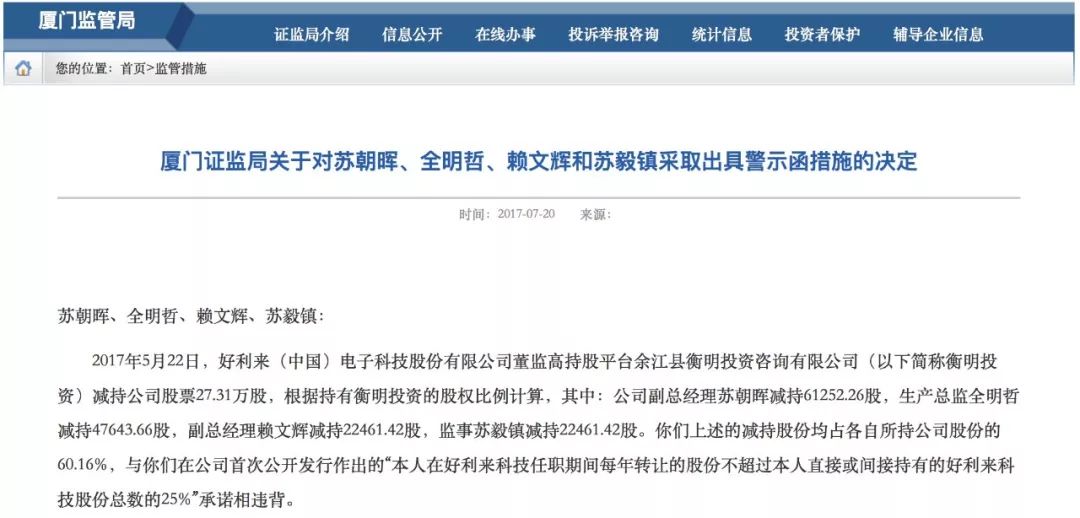 厦门监管局

证监局介绍　信息公开　在线办事　投诉举报咨询　统计信息　投资者保护　辅导企业信息

您的位置：首页>监管措施

厦门证监局关于对苏朝晖、全明哲、赖文辉和苏毅镇采取出具警示函措施的决定

时间：2017-07-20　来源：

苏朝晖、全明哲、赖文辉、苏毅镇：

2017年5月22日，好利来（中国）电子科技股份有限公司董监高持股平台余江县衡明投资咨询有限公司（以下简称衡明投资）减持公司股票27.31万股，根据持有衡明投资的股权比例计算，其中：公司副总经理苏朝晖减持61252.26股，生产总监全明哲减持47643.66股，副总经理赖文辉减持22461.42股，监事苏毅镇减持22461.42股。你们上述的减持股份均占各自所持公司股份的60.16%，与你们在公司首次公开发行作出的“本人在好利来科技任职期间每年转让的股份不超过本人直接或间接持有的好利来科技股份总数的25%”承诺相违背。